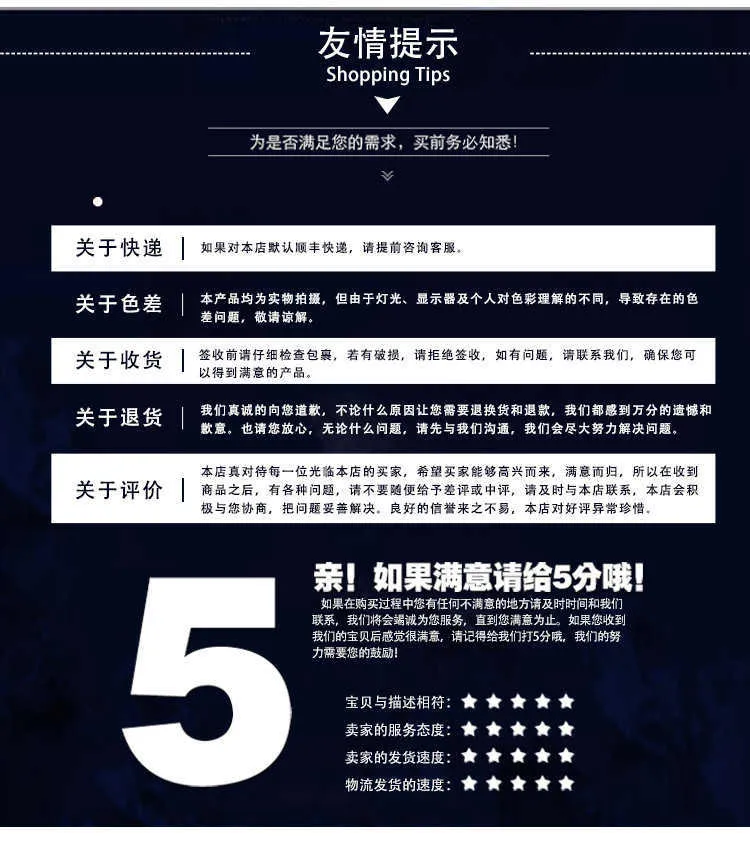 友情提示
Shopping Tips

为是否满足您的需求，买前务必知悉！

关于快递 | 如果对本店默认顺丰快递，请提前咨询客服。

关于色差 | 本产品均为实物拍摄，但由于灯光、显示器及个人对色彩理解的不同，导致存在的色差问题，敬请谅解。

关于收货 | 签收前请仔细检查包裹，若有破损，请拒绝签收，如有问题，请联系我们，确保您可以得到满意的产品。

关于退货 | 我们真诚的向您道歉，不论什么原因让您需要退换货和退款，我们都感到万分的遗憾和歉意。也请您放心，无论什么问题，请先与我们沟通，我们会尽大努力解决问题。

关于评价 | 本店真对待每一位光临本店的买家，希望买家能够高兴而来，满意而归，所以在收到商品之后，有各种问题，请不要随便给予差评或中评，请及时与本店联系，本店会积极与您协商，把问题妥善解决。良好的信誉来之不易，本店对好评异常珍惜。

5

亲！如果满意请给5分哦！
如果在购买过程中您有任何不满意的地方请及时时间和我们联系，我们将会竭诚为您服务，直到您满意为止。如果您收到我们的宝贝后感觉很满意，请记得给我们打5分哦，我们的努力需要您的鼓励！

宝贝与描述相符：★★★★★
卖家的服务态度：★★★★★
卖家的发货速度：★★★★★
物流发货的速度：★★★★★